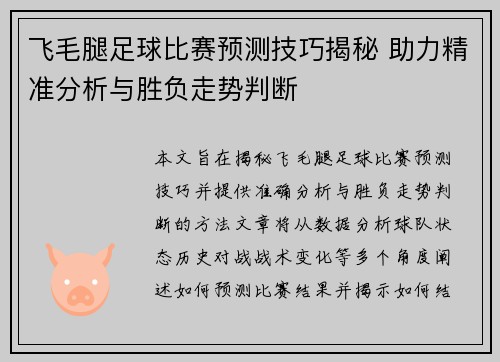 飞毛腿足球比赛预测技巧揭秘 助力精准分析与胜负走势判断

本文旨在揭秘飞毛腿足球比赛预测技巧并提供准确分析与胜负走势判断的方法文章将从数据分析球队状态历史对战战术变化等多个角度阐述如何预测比赛结果并揭示如何结